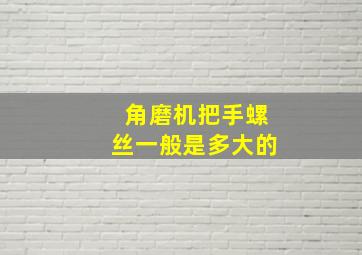 角磨机把手螺丝一般是多大的